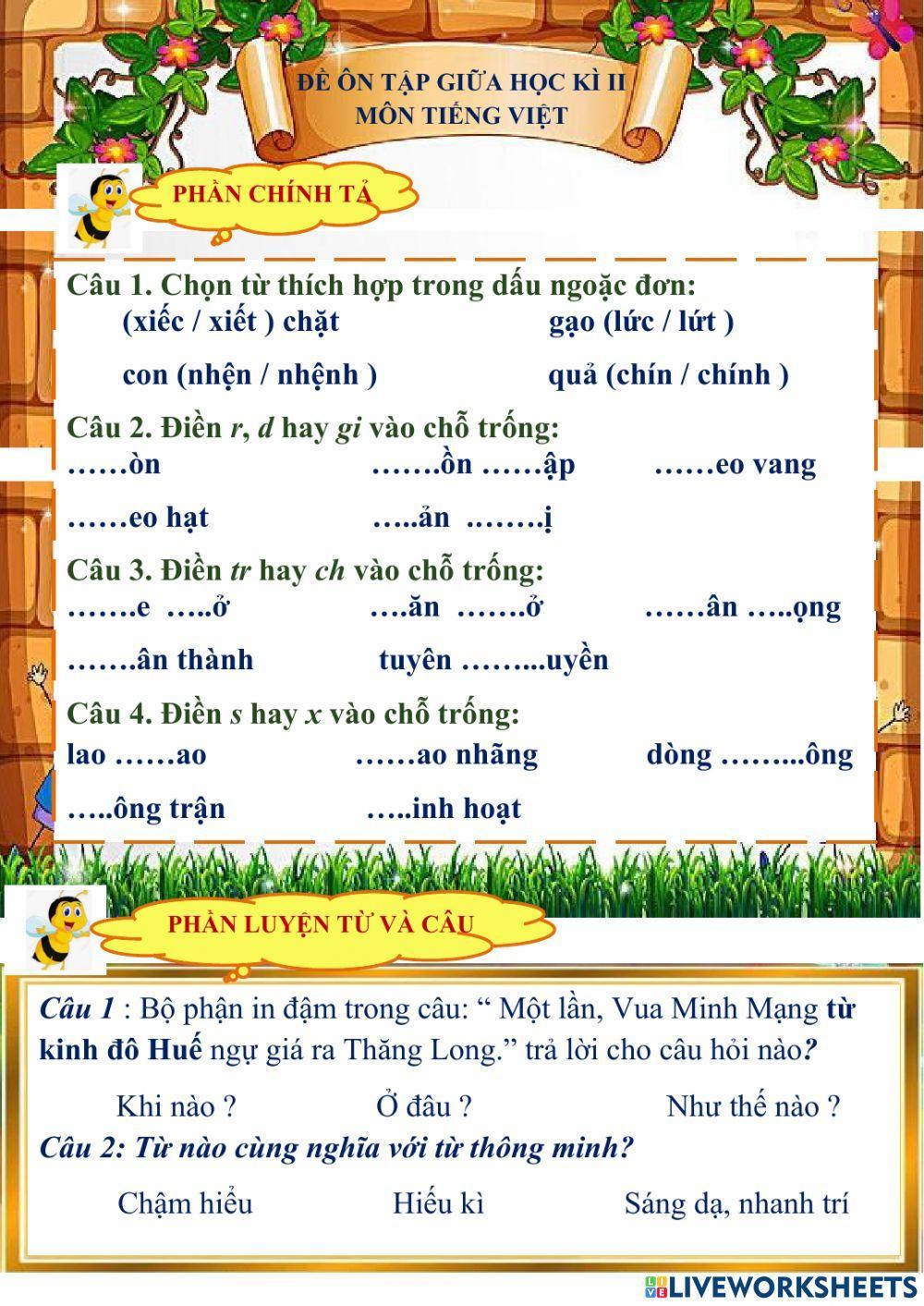 ĐỀ ÔN TẬP GIỮA HỌC KÌ II
MÔN TIẾNG VIỆT

PHẦN CHÍNH TẢ

Câu 1. Chọn từ thích hợp trong dấu ngoặc đơn:
(xiếc / xiết ) chặt gạo (lức / lứt )
con (nhện / nhệnh ) quả (chín / chính )

Câu 2. Điền r, d hay gi vào chỗ trống:
……òn …….ồn ……ập ……eo vang
……eo hạt …..ản …….ị

Câu 3. Điền tr hay ch vào chỗ trống:
…….e …..ở ….ăn …….ở ……ân …..ọng
…….ân thành tuyên ……...uyền

Câu 4. Điền s hay x vào chỗ trống:
lao ……ao ……ao nhãng dòng ……...ông
…..ông trận …..inh hoạt

PHẦN LUYỆN TỪ VÀ CÂU

Câu 1 : Bộ phận in đậm trong câu: “ Một lần, Vua Minh Mạng từ kinh đô Huế ngự giá ra Thăng Long.” trả lời cho câu hỏi nào?
Khi nào ? Ở đâu ? Như thế nào ?
Câu 2: Từ nào cùng nghĩa với từ thông minh?
Chậm hiểu Hiếu kì Sáng dạ, nhanh trí

LIVEWORKSHEETS